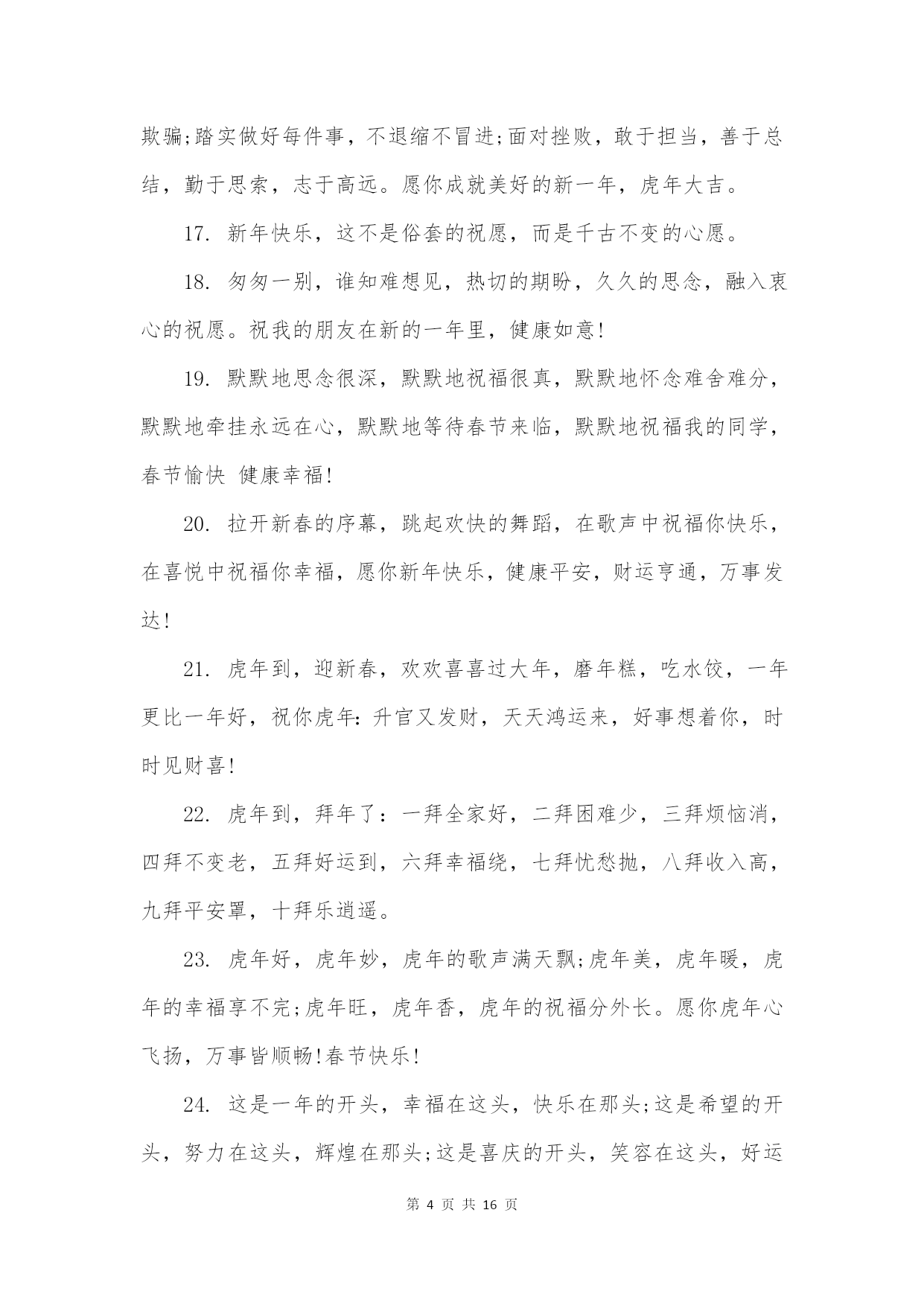 欺骗;踏实做好每件事，不退缩不冒进;面对挫败，敢于担当，善于总结，勤于思索，志于高远。愿你成就美好的新一年，虎年大吉。

17. 新年快乐，这不是俗套的祝愿，而是千古不变的心愿。

18. 匆匆一别，谁知难想见，热切的期盼，久久的思念，融入衷心的祝愿。祝我的朋友在新的一年里，健康如意!

19. 默默地思念很深，默默地祝福很真，默默地怀念难舍难分，默默地牵挂永远在心，默默地等待春节来临，默默地祝福我的同学，春节愉快 健康幸福!

20. 拉开新春的序幕，跳起欢快的舞蹈，在歌声中祝福你快乐，在喜悦中祝福你幸福，愿你新年快乐，健康平安，财运亨通，万事发达!

21. 虎年到，迎新春，欢欢喜喜过大年，磨年糕，吃水饺，一年更比一年好，祝你虎年:升官又发财，天天鸿运来，好事想着你，时时见财喜!

22. 虎年到，拜年了：一拜全家好，二拜困难少，三拜烦恼消，四拜不变老，五拜好运到，六拜幸福绕，七拜忧愁抛，八拜收入高，九拜平安罩，十拜乐逍遥。

23. 虎年好，虎年妙，虎年的歌声满天飘;虎年美，虎年暖，虎年的幸福享不完;虎年旺，虎年香，虎年的祝福分外长。愿你虎年心飞扬，万事皆顺畅!春节快乐!

24. 这是一年的开头，幸福在这头，快乐在那头;这是希望的开头，努力在这头，辉煌在那头;这是喜庆的开头，笑容在这头，好运

第 4 页 共 16 页